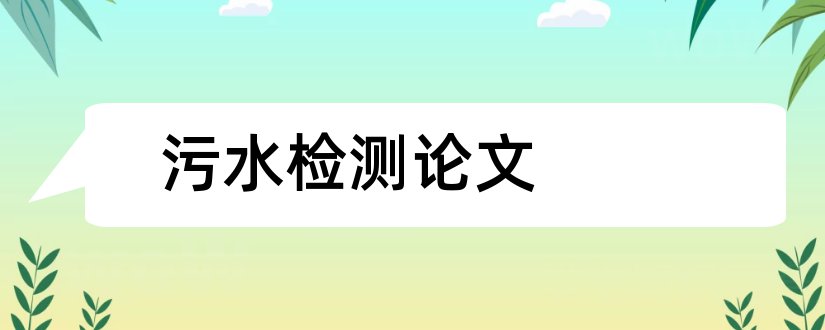 污水检测论文